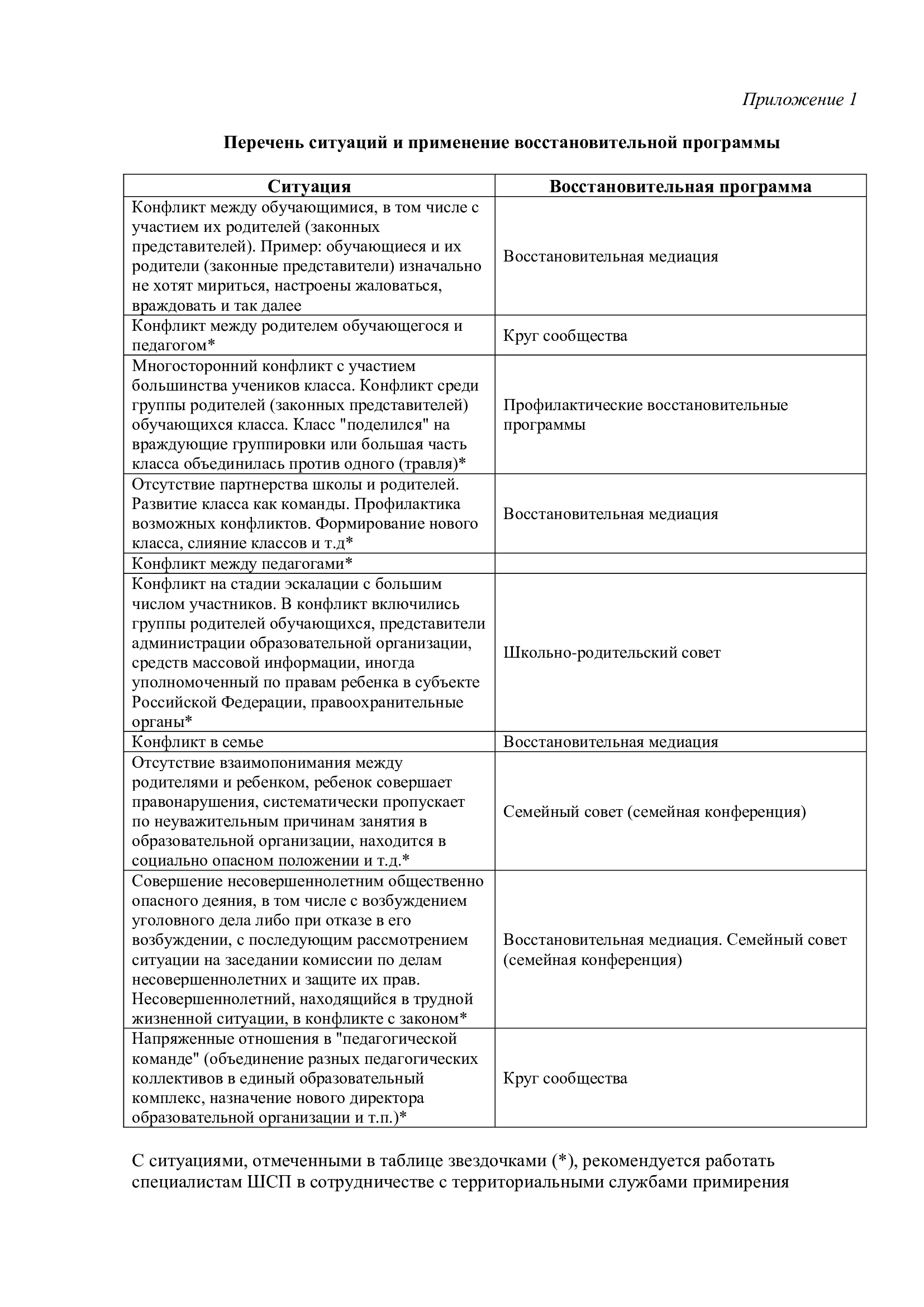 Приложение 1

Перечень ситуаций и применение восстановительной программы

| Ситуация | Восстановительная программа |
|---|---|
| Конфликт между обучающимися, в том числе с участием их родителей (законных представителей). Пример: обучающиеся и их родители (законные представители) изначально не хотят мириться, настроены жаловаться, враждовать и так далее | Восстановительная медиация |
| Конфликт между родителем обучающегося и педагогом* | Круг сообщества |
| Многосторонний конфликт с участием большинства учеников класса. Конфликт среди группы родителей (законных представителей) обучающихся класса. Класс "поделился" на враждующие группировки или большая часть класса объединилась против одного (травля)* | Профилактические восстановительные программы |
| Отсутствие партнерства школы и родителей. Развитие класса как команды. Профилактика возможных конфликтов. Формирование нового класса, слияние классов и т.д* | Восстановительная медиация |
| Конфликт между педагогами* | |
| Конфликт на стадии эскалации с большим числом участников. В конфликт включились группы родителей обучающихся, представители администрации образовательной организации, средств массовой информации, иногда уполномоченный по правам ребенка в субъекте Российской Федерации, правоохранительные органы* | Школьно-родительский совет |
| Конфликт в семье | Восстановительная медиация |
| Отсутствие взаимопонимания между родителями и ребенком, ребенок совершает правонарушения, систематически пропускает по неуважительным причинам занятия в образовательной организации, находится в социально опасном положении и т.д.* | Семейный совет (семейная конференция) |
| Совершение несовершеннолетним общественно опасного деяния, в том числе с возбуждением уголовного дела либо при отказе в его возбуждении, с последующим рассмотрением ситуации на заседании комиссии по делам несовершеннолетних и защите их прав. Несовершеннолетний, находящийся в трудной жизненной ситуации, в конфликте с законом* | Восстановительная медиация. Семейный совет (семейная конференция) |
| Напряженные отношения в "педагогической команде" (объединение разных педагогических коллективов в единый образовательный комплекс, назначение нового директора образовательной организации и т.п.)* | Круг сообщества |

С ситуациями, отмеченными в таблице звездочками (*), рекомендуется работать специалистам ШСП в сотрудничестве с территориальными службами примирения